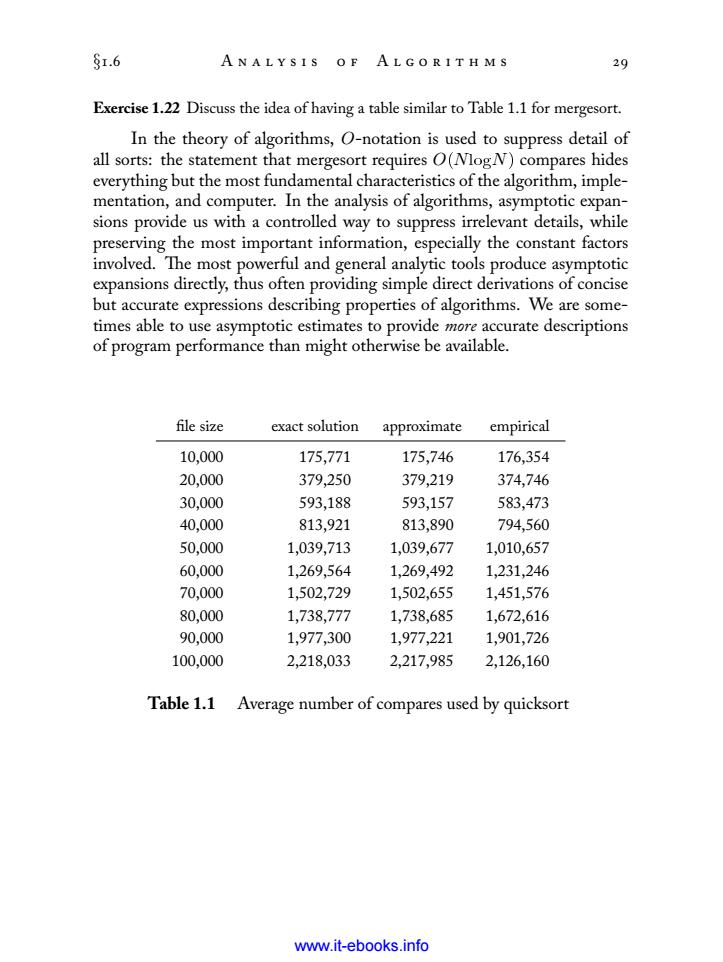 §1.6 ANALYSIS OF ALGORITHMS 29

**Exercise 1.22** Discuss the idea of having a table similar to Table 1.1 for mergesort.

In the theory of algorithms, $O$-notation is used to suppress detail of all sorts: the statement that mergesort requires $O(N\log N)$ compares hides everything but the most fundamental characteristics of the algorithm, implementation, and computer. In the analysis of algorithms, asymptotic expansions provide us with a controlled way to suppress irrelevant details, while preserving the most important information, especially the constant factors involved. The most powerful and general analytic tools produce asymptotic expansions directly, thus often providing simple direct derivations of concise but accurate expressions describing properties of algorithms. We are sometimes able to use asymptotic estimates to provide *more* accurate descriptions of program performance than might otherwise be available.

| file size | exact solution | approximate | empirical |
|---|---|---|---|
| 10,000 | 175,771 | 175,746 | 176,354 |
| 20,000 | 379,250 | 379,219 | 374,746 |
| 30,000 | 593,188 | 593,157 | 583,473 |
| 40,000 | 813,921 | 813,890 | 794,560 |
| 50,000 | 1,039,713 | 1,039,677 | 1,010,657 |
| 60,000 | 1,269,564 | 1,269,492 | 1,231,246 |
| 70,000 | 1,502,729 | 1,502,655 | 1,451,576 |
| 80,000 | 1,738,777 | 1,738,685 | 1,672,616 |
| 90,000 | 1,977,300 | 1,977,221 | 1,901,726 |
| 100,000 | 2,218,033 | 2,217,985 | 2,126,160 |

**Table 1.1** Average number of compares used by quicksort

www.it-ebooks.info